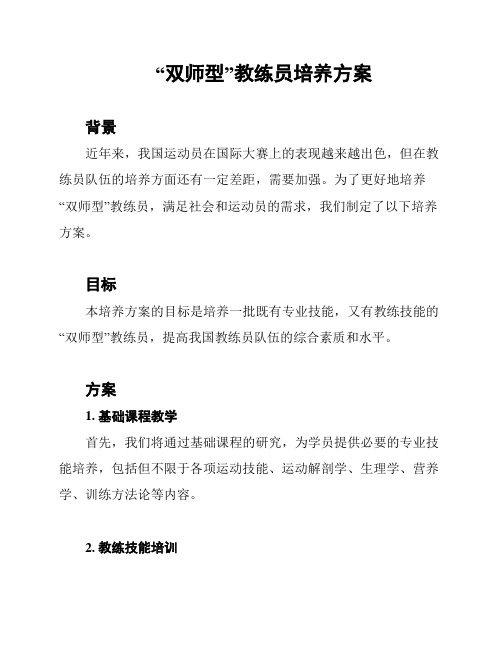 “双师型”教练员培养方案

背景

近年来，我国运动员在国际大赛上的表现越来越出色，但在教练员队伍的培养方面还有一定差距，需要加强。为了更好地培养“双师型”教练员，满足社会和运动员的需求，我们制定了以下培养方案。

目标

本培养方案的目标是培养一批既有专业技能，又有教练技能的“双师型”教练员，提高我国教练员队伍的综合素质和水平。

方案

1. 基础课程教学

首先，我们将通过基础课程的研究，为学员提供必要的专业技能培养，包括但不限于各项运动技能、运动解剖学、生理学、营养学、训练方法论等内容。

2. 教练技能培训